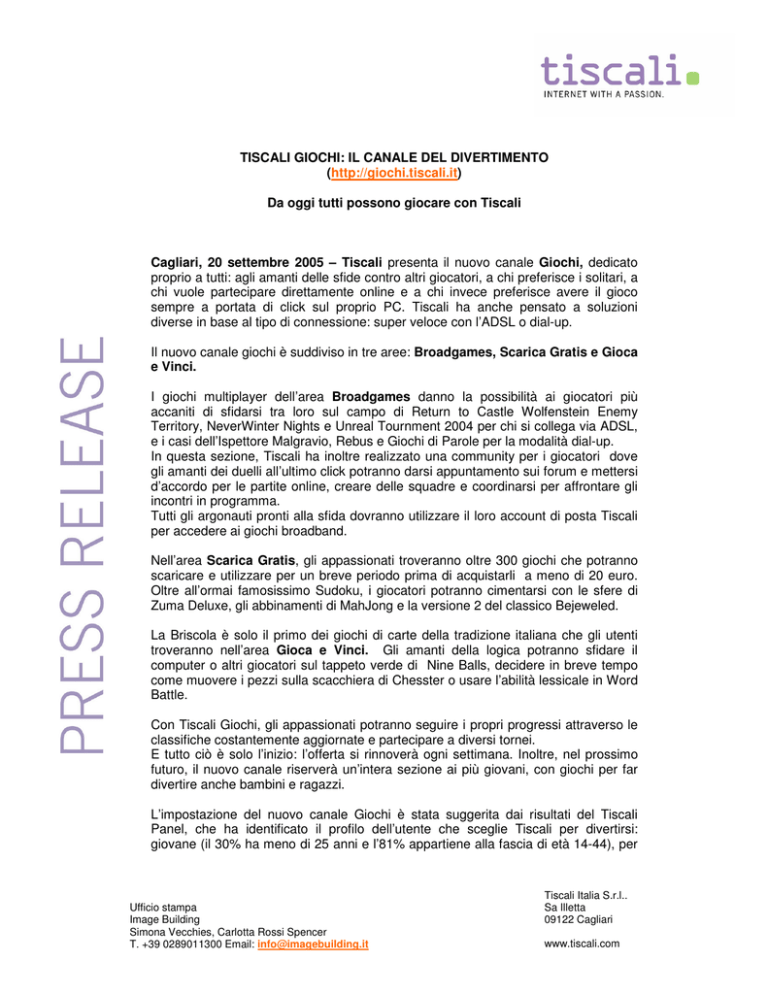 tiscali.
INTERNET WITH A PASSION.

PRESS RELEASE

TISCALI GIOCHI: IL CANALE DEL DIVERTIMENTO
(http://giochi.tiscali.it)

Da oggi tutti possono giocare con Tiscali

Cagliari, 20 settembre 2005 – Tiscali presenta il nuovo canale Giochi, dedicato proprio a tutti: agli amanti delle sfide contro altri giocatori, a chi preferisce i solitari, a chi vuole partecipare direttamente online e a chi invece preferisce avere il gioco sempre a portata di click sul proprio PC. Tiscali ha anche pensato a soluzioni diverse in base al tipo di connessione: super veloce con l'ADSL o dial-up.

Il nuovo canale giochi è suddiviso in tre aree: Broadgames, Scarica Gratis e Gioca e Vinci.

I giochi multiplayer dell'area Broadgames danno la possibilità ai giocatori più accaniti di sfidarsi tra loro sul campo di Return to Castle Wolfenstein Enemy Territory, NeverWinter Nights e Unreal Tournment 2004 per chi si collega via ADSL, e i casi dell'Ispettore Malgravio, Rebus e Giochi di Parole per la modalità dial-up.
In questa sezione, Tiscali ha inoltre realizzato una community per i giocatori dove gli amanti dei duelli all'ultimo click potranno darsi appuntamento sui forum e mettersi d'accordo per le partite online, creare delle squadre e coordinarsi per affrontare gli incontri in programma.
Tutti gli argonauti pronti alla sfida dovranno utilizzare il loro account di posta Tiscali per accedere ai giochi broadband.

Nell'area Scarica Gratis, gli appassionati troveranno oltre 300 giochi che potranno scaricare e utilizzare per un breve periodo prima di acquistarli a meno di 20 euro. Oltre all'ormai famosissimo Sudoku, i giocatori potranno cimentarsi con le sfere di Zuma Deluxe, gli abbinamenti di MahJong e la versione 2 del classico Bejeweled.

La Briscola è solo il primo dei giochi di carte della tradizione italiana che gli utenti troveranno nell'area Gioca e Vinci. Gli amanti della logica potranno sfidare il computer o altri giocatori sul tappeto verde di Nine Balls, decidere in breve tempo come muovere i pezzi sulla scacchiera di Chesster o usare l'abilità lessicale in Word Battle.

Con Tiscali Giochi, gli appassionati potranno seguire i propri progressi attraverso le classifiche costantemente aggiornate e partecipare a diversi tornei.
E tutto ciò è solo l'inizio: l'offerta si rinnoverà ogni settimana. Inoltre, nel prossimo futuro, il nuovo canale riserverà un'intera sezione ai più giovani, con giochi per far divertire anche bambini e ragazzi.

L'impostazione del nuovo canale Giochi è stata suggerita dai risultati del Tiscali Panel, che ha identificato il profilo dell'utente che sceglie Tiscali per divertirsi: giovane (il 30% ha meno di 25 anni e l'81% appartiene alla fascia di età 14-44), per

Ufficio stampa
Image Building
Simona Vecchies, Carlotta Rossi Spencer
T. +39 0289011300 Email: info@imagebuilding.it

Tiscali Italia S.r.l..
Sa Illetta
09122 Cagliari

www.tiscali.com